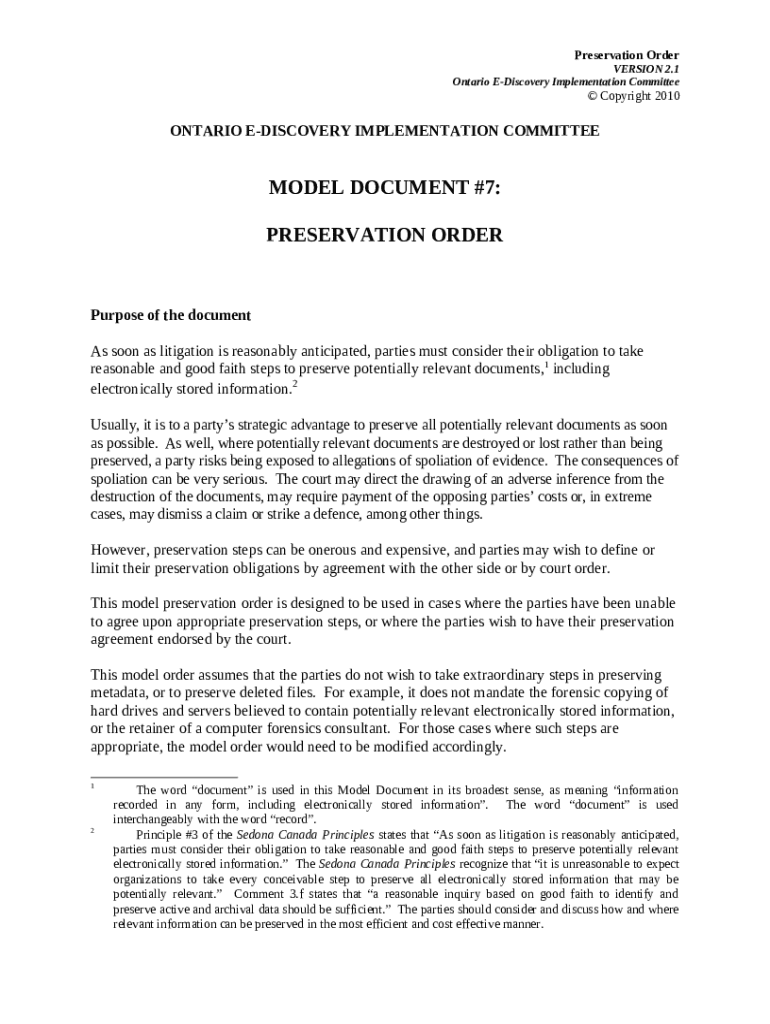 Preservation Order
VERSION 2.1
Ontario E-Discovery Implementation Committee
© Copyright 2010

ONTARIO E-DISCOVERY IMPLEMENTATION COMMITTEE

MODEL DOCUMENT #7:

PRESERVATION ORDER

Purpose of the document

As soon as litigation is reasonably anticipated, parties must consider their obligation to take reasonable and good faith steps to preserve potentially relevant documents,$^1$ including electronically stored information.$^2$

Usually, it is to a party's strategic advantage to preserve all potentially relevant documents as soon as possible. As well, where potentially relevant documents are destroyed or lost rather than being preserved, a party risks being exposed to allegations of spoliation of evidence. The consequences of spoliation can be very serious. The court may direct the drawing of an adverse inference from the destruction of the documents, may require payment of the opposing parties' costs or, in extreme cases, may dismiss a claim or strike a defence, among other things.

However, preservation steps can be onerous and expensive, and parties may wish to define or limit their preservation obligations by agreement with the other side or by court order.

This model preservation order is designed to be used in cases where the parties have been unable to agree upon appropriate preservation steps, or where the parties wish to have their preservation agreement endorsed by the court.

This model order assumes that the parties do not wish to take extraordinary steps in preserving metadata, or to preserve deleted files. For example, it does not mandate the forensic copying of hard drives and servers believed to contain potentially relevant electronically stored information, or the retainer of a computer forensics consultant. For those cases where such steps are appropriate, the model order would need to be modified accordingly.

$^1$ The word "document" is used in this Model Document in its broadest sense, as meaning "information recorded in any form, including electronically stored information". The word "document" is used interchangeably with the word "record".

$^2$ Principle #3 of the Sedona Canada Principles states that "As soon as litigation is reasonably anticipated, parties must consider their obligation to take reasonable and good faith steps to preserve potentially relevant electronically stored information." The Sedona Canada Principles recognize that "it is unreasonable to expect organizations to take every conceivable step to preserve all electronically stored information that may be potentially relevant." Comment 3.f states that "a reasonable inquiry based on good faith to identify and preserve active and archival data should be sufficient." The parties should consider and discuss how and where relevant information can be preserved in the most efficient and cost effective manner.